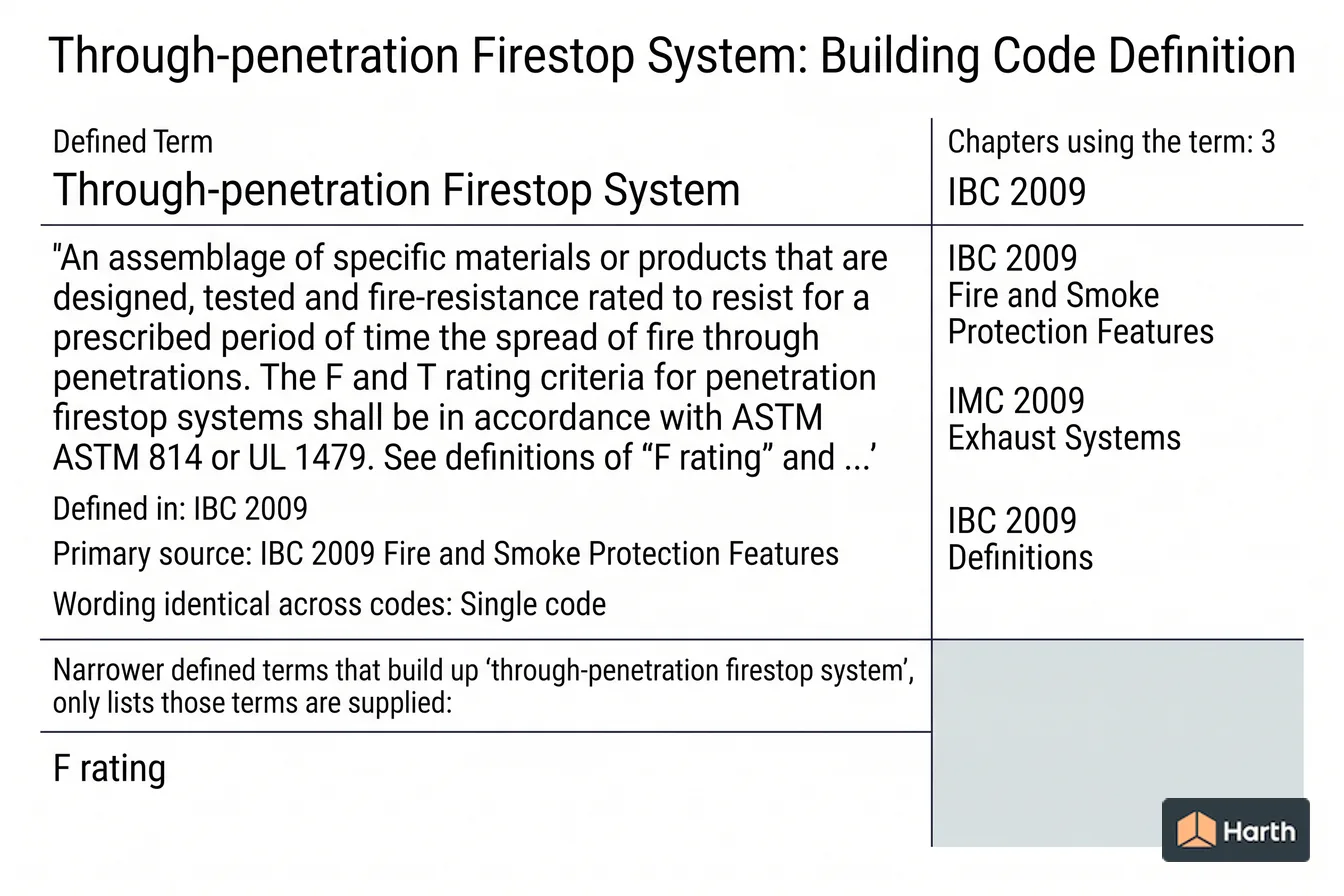 Through-penetration Firestop System: Building Code Definition

Defined Term

Through-penetration Firestop System

"An assemblage of specific materials or products that are designed, tested and fire-resistance rated to resist for a prescribed period of time the spread of fire through penetrations. The F and T rating criteria for penetration firestop systems shall be in accordance with ASTM ASTM 814 or UL 1479. See definitions of “F rating” and ...’

Defined in: IBC 2009

Primary source: IBC 2009 Fire and Smoke Protection Features

Wording identical across codes: Single code

Narrower defined terms that build up ‘through-penetration firestop system’, only lists those terms are supplied:

F rating

Chapters using the term: 3

IBC 2009

IBC 2009
Fire and Smoke Protection Features

IMC 2009
Exhaust Systems

IBC 2009
Definitions

Harth